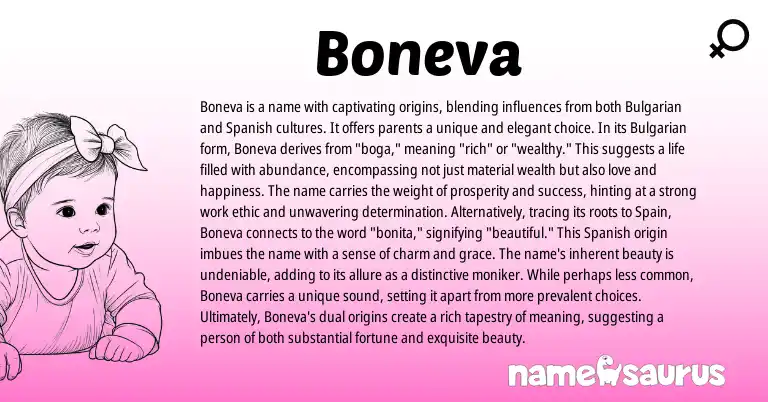 Boneva

Boneva is a name with captivating origins, blending influences from both Bulgarian and Spanish cultures. It offers parents a unique and elegant choice. In its Bulgarian form, Boneva derives from "boga," meaning "rich" or "wealthy." This suggests a life filled with abundance, encompassing not just material wealth but also love and happiness. The name carries the weight of prosperity and success, hinting at a strong work ethic and unwavering determination. Alternatively, tracing its roots to Spain, Boneva connects to the word "bonita," signifying "beautiful." This Spanish origin imbues the name with a sense of charm and grace. The name's inherent beauty is undeniable, adding to its allure as a distinctive moniker. While perhaps less common, Boneva carries a unique sound, setting it apart from more prevalent choices. Ultimately, Boneva's dual origins create a rich tapestry of meaning, suggesting a person of both substantial fortune and exquisite beauty.

namesaurus